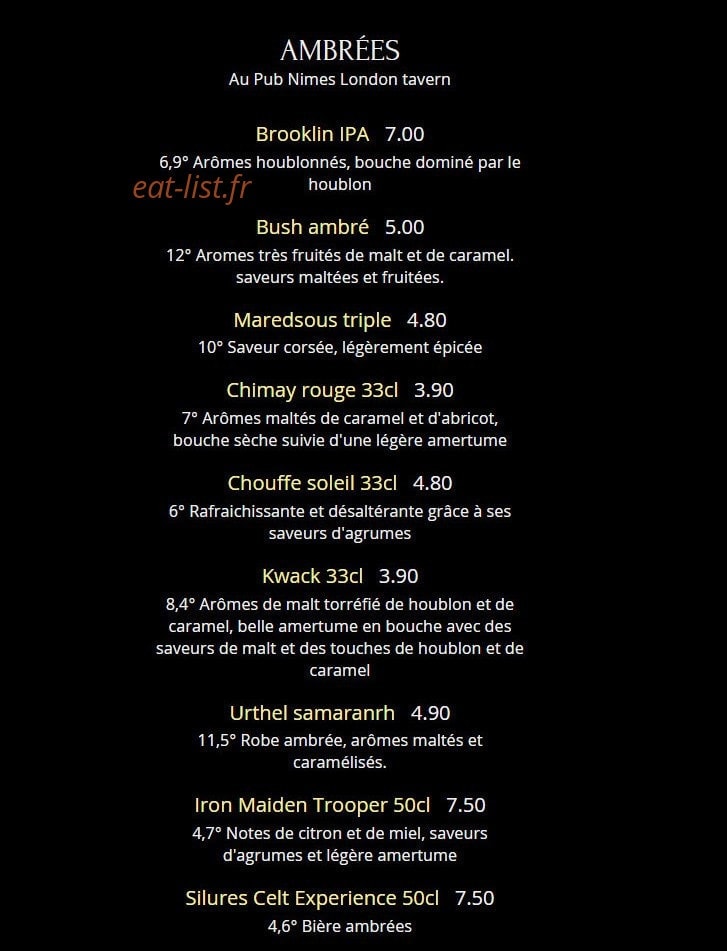 AMBRÉES
Au Pub Nimes London tavern

Brooklin IPA 7.00
6,9° Arômes houblonnés, bouche dominé par le houblon

eat-list.fr

Bush ambré 5.00
12° Aromes très fruités de malt et de caramel. saveurs maltées et fruitées.

Maredsous triple 4.80
10° Saveur corsée, légèrement épicée

Chimay rouge 33cl 3.90
7° Arômes maltés de caramel et d'abricot, bouche sèche suivie d'une légère amertume

Chouffe soleil 33cl 4.80
6° Rafraichissante et désaltérante grâce à ses saveurs d'agrumes

Kwack 33cl 3.90
8,4° Arômes de malt torréfié de houblon et de caramel, belle amertume en bouche avec des saveurs de malt et des touches de houblon et de caramel

Urthel samaranrh 4.90
11,5° Robe ambrée, arômes maltés et caramélisés.

Iron Maiden Trooper 50cl 7.50
4,7° Notes de citron et de miel, saveurs d'agrumes et légère amertume

Silures Celt Experience 50cl 7.50
4,6° Bière ambrées